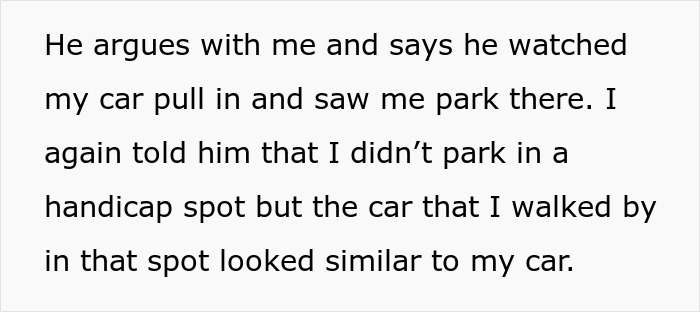 He argues with me and says he watched my car pull in and saw me park there. I again told him that I didn’t park in a handicap spot but the car that I walked by in that spot looked similar to my car.